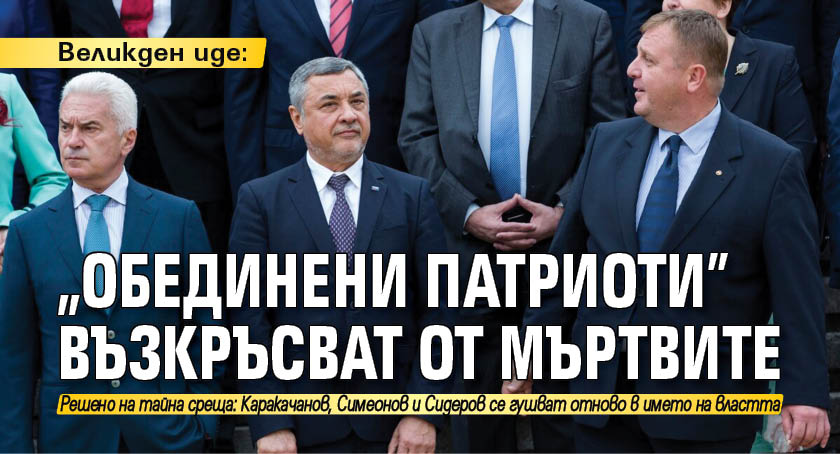 Великден иде:

„ОБЕДИНЕНИ ПАТРИОТИ" ВЪЗКРЪСВАТ ОТ МЪРТВИТЕ

Решено на тайна среща: Каракачанов, Симеонов и Сидеров се гушват отново в името на властта